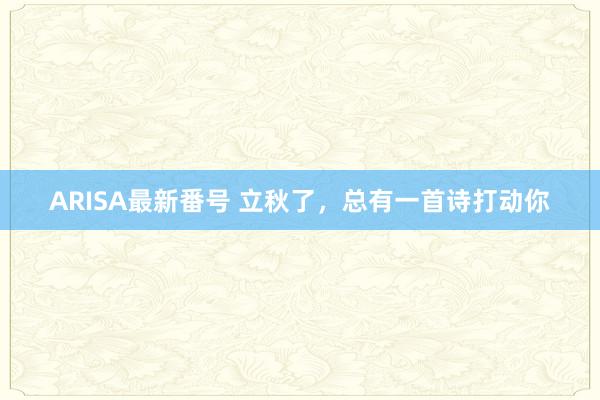 ARISA最新番号 立秋了，总有一首诗打动你